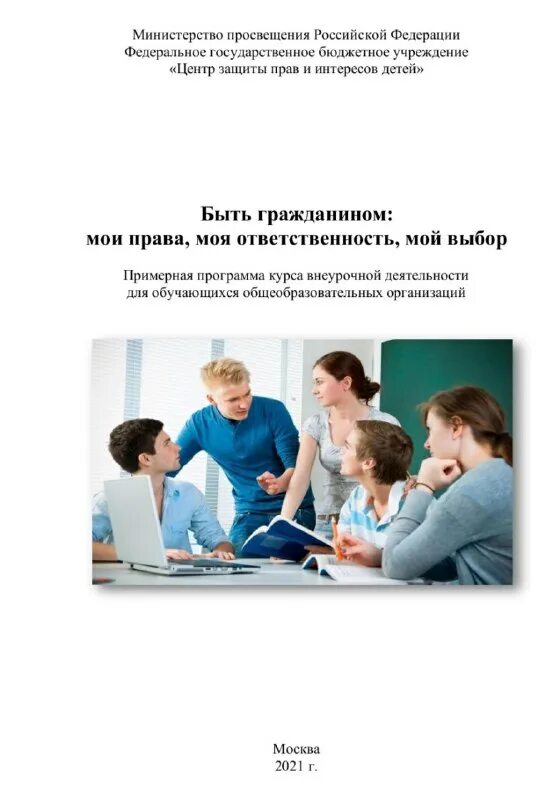 Министерство просвещения Российской Федерации
Федеральное государственное бюджетное учреждение
«Центр защиты прав и интересов детей»

Быть гражданином:
мои права, моя ответственность, мой выбор

Примерная программа курса внеурочной деятельности
для обучающихся общеобразовательных организаций

Москва
2021 г.